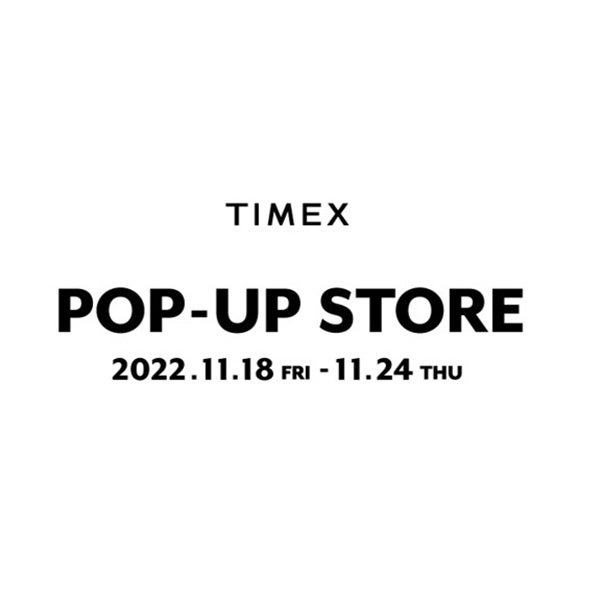 TIMEX

POP-UP STORE

2022.11.18 FRI - 11.24 THU